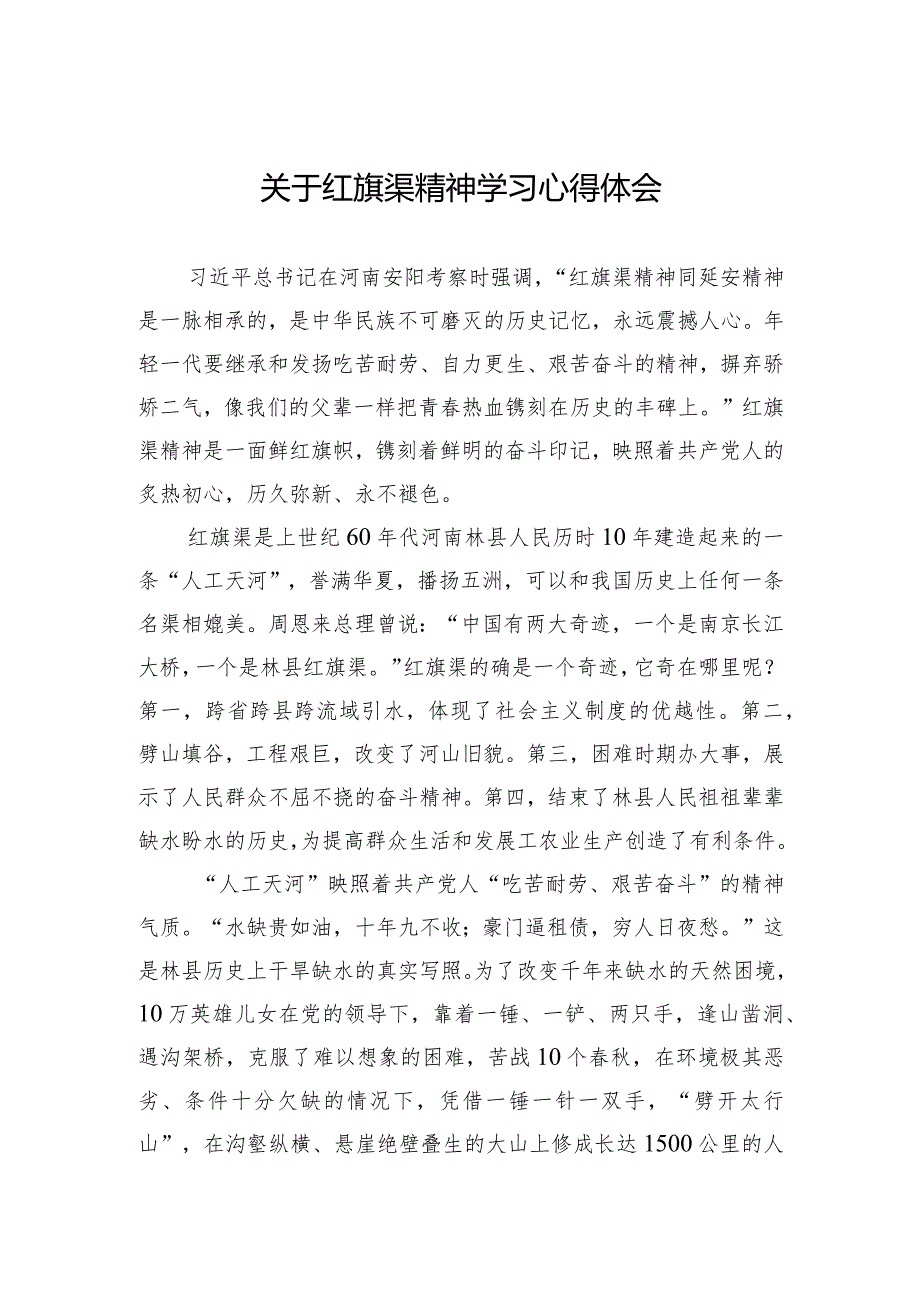 关于红旗渠精神学习心得体会

习近平总书记在河南安阳考察时强调，“红旗渠精神同延安精神是一脉相承的，是中华民族不可磨灭的历史记忆，永远震撼人心。年轻一代要继承和发扬吃苦耐劳、自力更生、艰苦奋斗的精神，摒弃骄娇二气，像我们的父辈一样把青春热血镌刻在历史的丰碑上。”红旗渠精神是一面鲜红旗帜，镌刻着鲜明的奋斗印记，映照着共产党人的炙热初心，历久弥新、永不褪色。

红旗渠是上世纪60年代河南林县人民历时10年建造起来的一条“人工天河”，誉满华夏，播扬五洲，可以和我国历史上任何一条名渠相媲美。周恩来总理曾说：“中国有两大奇迹，一个是南京长江大桥，一个是林县红旗渠。”红旗渠的确是一个奇迹，它奇在哪里呢？第一，跨省跨县跨流域引水，体现了社会主义制度的优越性。第二，劈山填谷，工程艰巨，改变了河山旧貌。第三，困难时期办大事，展示了人民群众不屈不挠的奋斗精神。第四，结束了林县人民祖祖辈辈缺水盼水的历史，为提高群众生活和发展工农业生产创造了有利条件。

“人工天河”映照着共产党人“吃苦耐劳、艰苦奋斗”的精神气质。“水缺贵如油，十年九不收；豪门逼租债，穷人日夜愁。”这是林县历史上干旱缺水的真实写照。为了改变千年来缺水的天然困境，10万英雄儿女在党的领导下，靠着一锤、一铲、两只手，逢山凿洞、遇沟架桥，克服了难以想象的困难，苦战10个春秋，在环境极其恶劣、条件十分欠缺的情况下，凭借一锤一针一双手，“劈开太行山”，在沟壑纵横、悬崖绝壁叠生的大山上修成长达1500公里的人